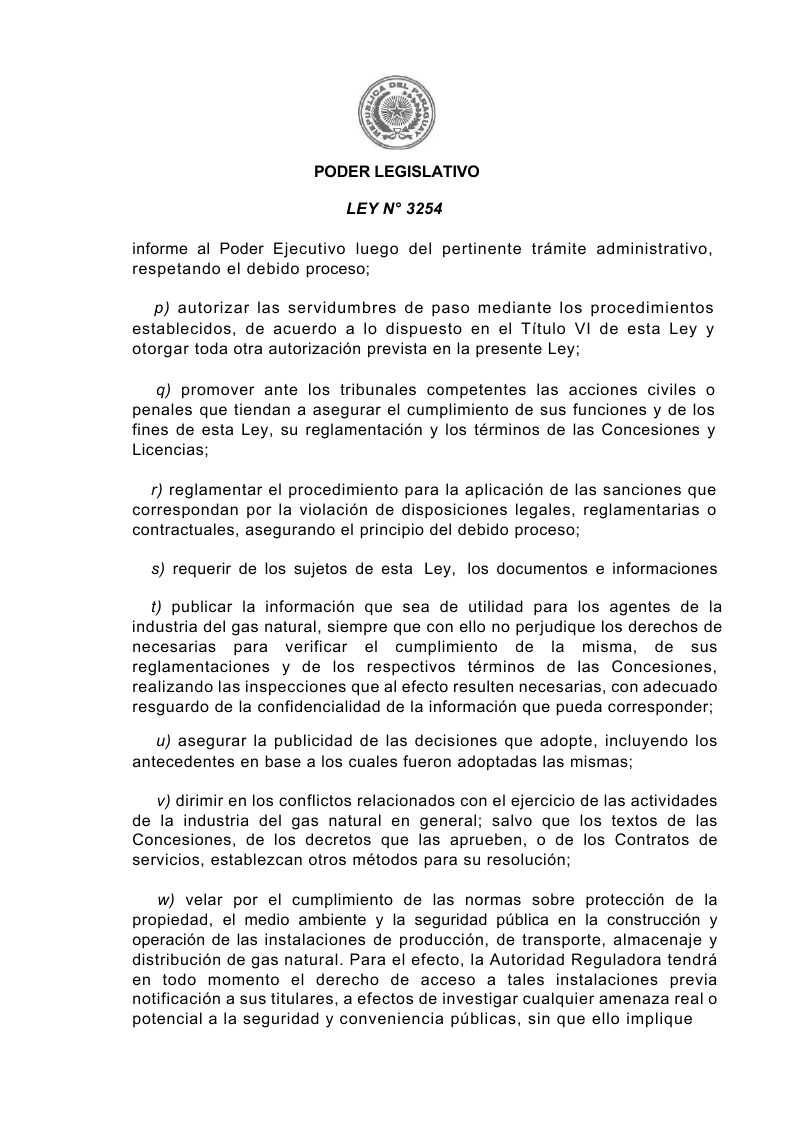 REPUBLICA DEL PARAGUAY

PODER LEGISLATIVO

LEY N° 3254

informe al Poder Ejecutivo luego del pertinente trámite administrativo, respetando el debido proceso;

p) autorizar las servidumbres de paso mediante los procedimientos establecidos, de acuerdo a lo dispuesto en el Título VI de esta Ley y otorgar toda otra autorización prevista en la presente Ley;

q) promover ante los tribunales competentes las acciones civiles o penales que tiendan a asegurar el cumplimiento de sus funciones y de los fines de esta Ley, su reglamentación y los términos de las Concesiones y Licencias;

r) reglamentar el procedimiento para la aplicación de las sanciones que correspondan por la violación de disposiciones legales, reglamentarias o contractuales, asegurando el principio del debido proceso;

s) requerir de los sujetos de esta Ley, los documentos e informaciones

t) publicar la información que sea de utilidad para los agentes de la industria del gas natural, siempre que con ello no perjudique los derechos de necesarias para verificar el cumplimiento de la misma, de sus reglamentaciones y de los respectivos términos de las Concesiones, realizando las inspecciones que al efecto resulten necesarias, con adecuado resguardo de la confidencialidad de la información que pueda corresponder;

u) asegurar la publicidad de las decisiones que adopte, incluyendo los antecedentes en base a los cuales fueron adoptadas las mismas;

v) dirimir en los conflictos relacionados con el ejercicio de las actividades de la industria del gas natural en general; salvo que los textos de las Concesiones, de los decretos que las aprueben, o de los Contratos de servicios, establezcan otros métodos para su resolución;

w) velar por el cumplimiento de las normas sobre protección de la propiedad, el medio ambiente y la seguridad pública en la construcción y operación de las instalaciones de producción, de transporte, almacenaje y distribución de gas natural. Para el efecto, la Autoridad Reguladora tendrá en todo momento el derecho de acceso a tales instalaciones previa notificación a sus titulares, a efectos de investigar cualquier amenaza real o potencial a la seguridad y conveniencia públicas, sin que ello implique